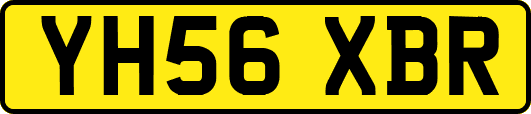 YH56 XBR